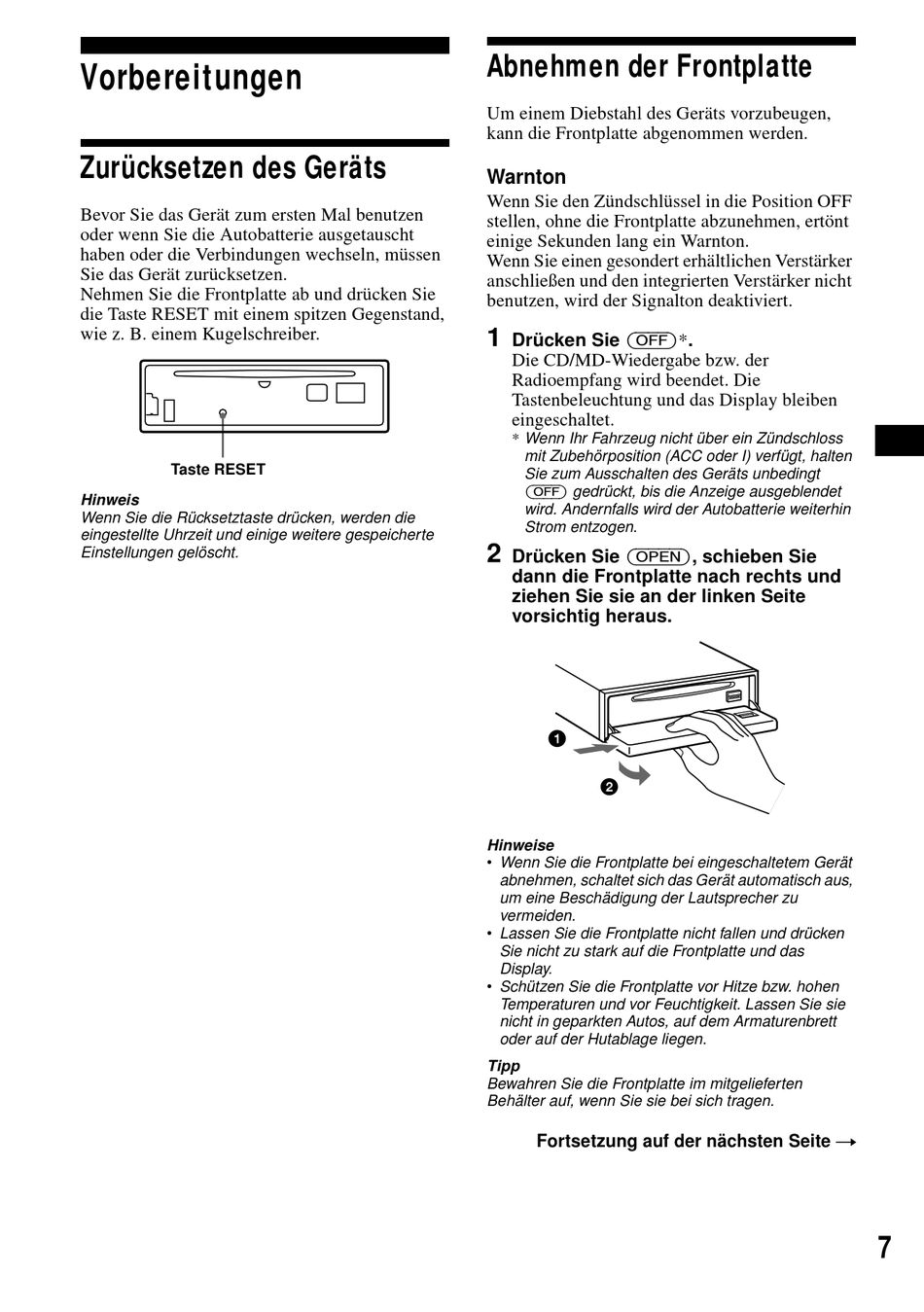 Vorbereitungen

Zurücksetzen des Geräts

Bevor Sie das Gerät zum ersten Mal benutzen oder wenn Sie die Autobatterie ausgetauscht haben oder die Verbindungen wechseln, müssen Sie das Gerät zurücksetzen.
Nehmen Sie die Frontplatte ab und drücken Sie die Taste RESET mit einem spitzen Gegenstand, wie z. B. einem Kugelschreiber.

Taste RESET

Hinweis
Wenn Sie die Rücksetztaste drücken, werden die eingestellte Uhrzeit und einige weitere gespeicherte Einstellungen gelöscht.

Abnehmen der Frontplatte

Um einem Diebstahl des Geräts vorzubeugen, kann die Frontplatte abgenommen werden.

Warnton
Wenn Sie den Zündschlüssel in die Position OFF stellen, ohne die Frontplatte abzunehmen, ertönt einige Sekunden lang ein Warnton.
Wenn Sie einen gesondert erhältlichen Verstärker anschließen und den integrierten Verstärker nicht benutzen, wird der Signalton deaktiviert.

1 Drücken Sie (OFF)*.
Die CD/MD-Wiedergabe bzw. der Radioempfang wird beendet. Die Tastenbeleuchtung und das Display bleiben eingeschaltet.
* Wenn Ihr Fahrzeug nicht über ein Zündschloss mit Zubehörposition (ACC oder I) verfügt, halten Sie zum Ausschalten des Geräts unbedingt (OFF) gedrückt, bis die Anzeige ausgeblendet wird. Andernfalls wird der Autobatterie weiterhin Strom entzogen.

2 Drücken Sie (OPEN), schieben Sie dann die Frontplatte nach rechts und ziehen Sie sie an der linken Seite vorsichtig heraus.

1
2

Hinweise
• Wenn Sie die Frontplatte bei eingeschaltetem Gerät abnehmen, schaltet sich das Gerät automatisch aus, um eine Beschädigung der Lautsprecher zu vermeiden.
• Lassen Sie die Frontplatte nicht fallen und drücken Sie nicht zu stark auf die Frontplatte und das Display.
• Schützen Sie die Frontplatte vor Hitze bzw. hohen Temperaturen und vor Feuchtigkeit. Lassen Sie sie nicht in geparkten Autos, auf dem Armaturenbrett oder auf der Hutablage liegen.

Tipp
Bewahren Sie die Frontplatte im mitgelieferten Behälter auf, wenn Sie sie bei sich tragen.

Fortsetzung auf der nächsten Seite →

7